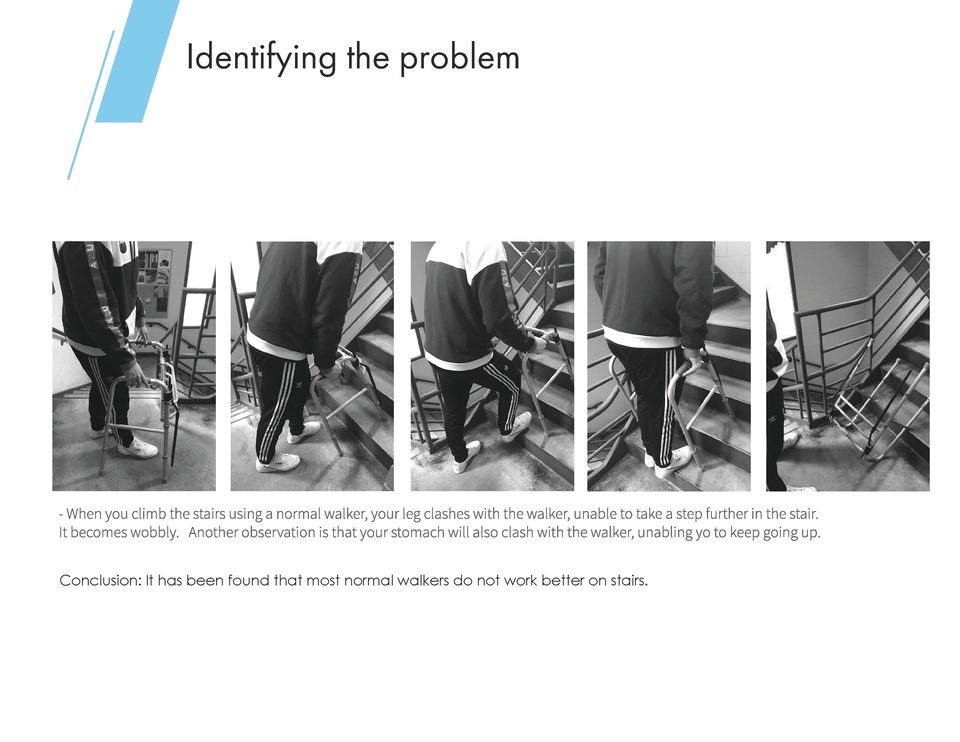 Identifying the problem

- When you climb the stairs using a normal walker, your leg clashes with the walker, unable to take a step further in the stair. It becomes wobbly. Another observation is that your stomach will also clash with the walker, unabling yo to keep going up.

Conclusion: It has been found that most normal walkers do not work better on stairs.